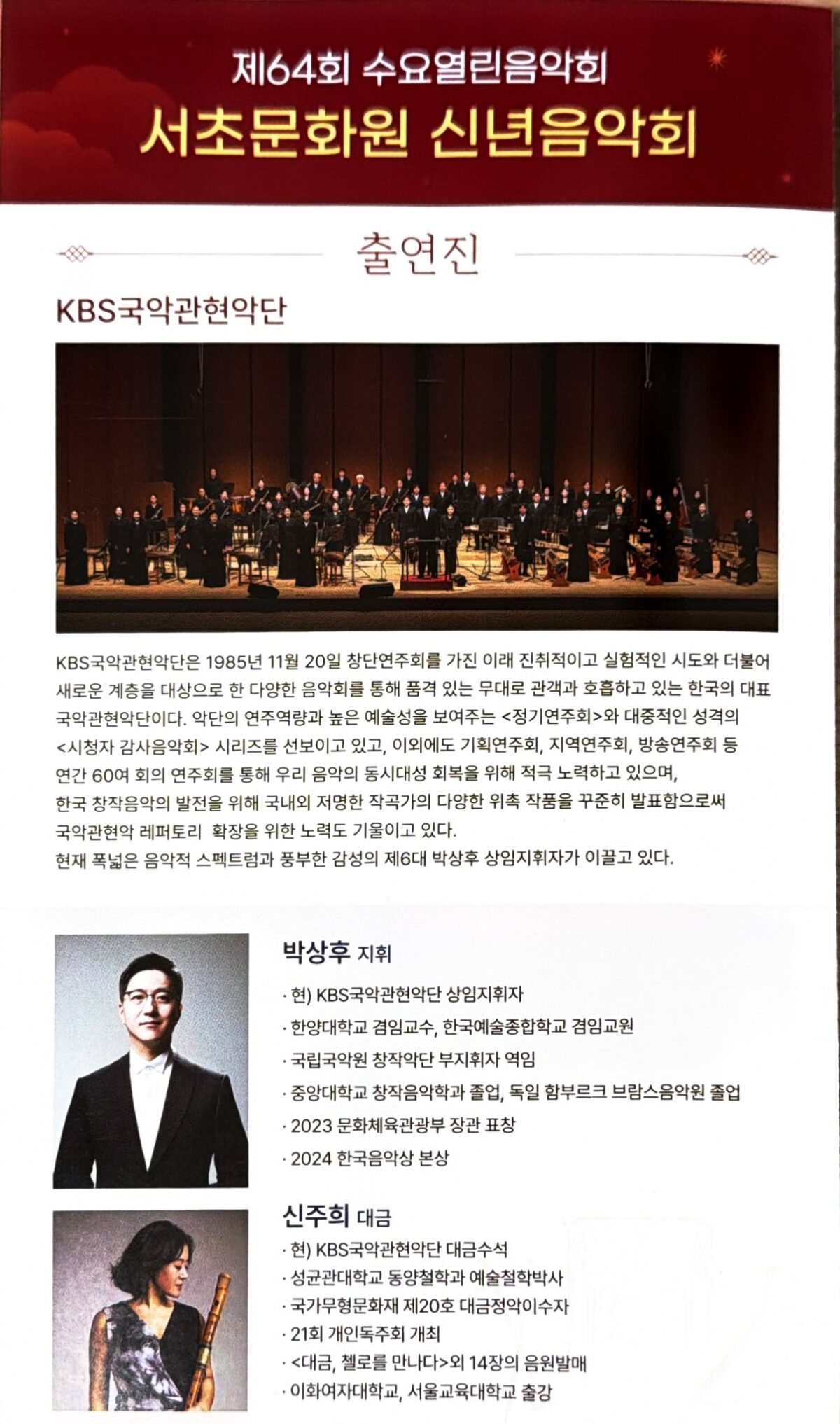 제64회 수요열린음악회
서초문화원 신년음악회

출연진

KBS국악관현악단

KBS국악관현악단은 1985년 11월 20일 창단연주회를 가진 이래 진취적이고 실험적인 시도와 더불어 새로운 계층을 대상으로 한 다양한 음악회를 통해 품격 있는 무대로 관객과 호흡하고 있는 한국의 대표 국악관현악단이다. 악단의 연주역량과 높은 예술성을 보여주는 <정기연주회>와 대중적인 성격의 <시청자 감사음악회> 시리즈를 선보이고 있고, 이외에도 기획연주회, 지역연주회, 방송연주회 등 연간 60여 회의 연주회를 통해 우리 음악의 동시대성 회복을 위해 적극 노력하고 있으며, 한국 창작음악의 발전을 위해 국내외 저명한 작곡가의 다양한 위촉 작품을 꾸준히 발표함으로써 국악관현악 레퍼토리 확장을 위한 노력도 기울이고 있다.
현재 폭넓은 음악적 스펙트럼과 풍부한 감성의 제6대 박상후 상임지휘자가 이끌고 있다.

박상후 지휘
· 현) KBS국악관현악단 상임지휘자
· 한양대학교 겸임교수, 한국예술종합학교 겸임교원
· 국립국악원 창작악단 부지휘자 역임
· 중앙대학교 창작음악학과 졸업, 독일 함부르크 브람스음악원 졸업
· 2023 문화체육관광부 장관 표창
· 2024 한국음악상 본상

신주희 대금
· 현) KBS국악관현악단 대금수석
· 성균관대학교 동양철학과 예술철학박사
· 국가무형문화재 제20호 대금정악이수자
· 21회 개인독주회 개최
· <대금, 첼로를 만나다>외 14장의 음원발매
· 이화여자대학교, 서울교육대학교 출강